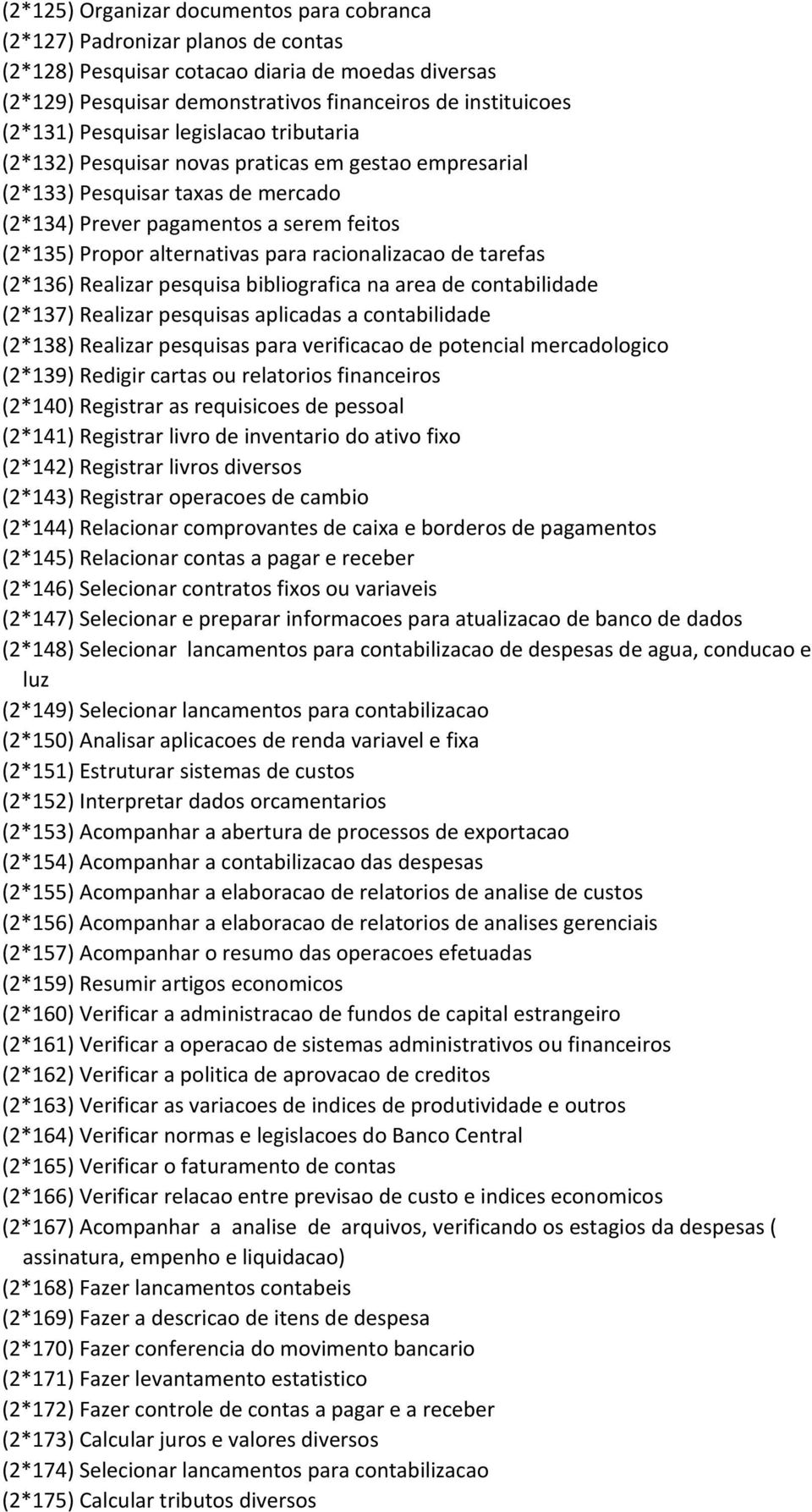 (2*125) Organizar documentos para cobranca
(2*127) Padronizar planos de contas
(2*128) Pesquisar cotacao diaria de moedas diversas
(2*129) Pesquisar demonstrativos financeiros de instituicoes
(2*131) Pesquisar legislacao tributaria
(2*132) Pesquisar novas praticas em gestao empresarial
(2*133) Pesquisar taxas de mercado
(2*134) Prever pagamentos a serem feitos
(2*135) Propor alternativas para racionalizacao de tarefas
(2*136) Realizar pesquisa bibliografica na area de contabilidade
(2*137) Realizar pesquisas aplicadas a contabilidade
(2*138) Realizar pesquisas para verificacao de potencial mercadologico
(2*139) Redigir cartas ou relatorios financeiros
(2*140) Registrar as requisicoes de pessoal
(2*141) Registrar livro de inventario do ativo fixo
(2*142) Registrar livros diversos
(2*143) Registrar operacoes de cambio
(2*144) Relacionar comprovantes de caixa e borderos de pagamentos
(2*145) Relacionar contas a pagar e receber
(2*146) Selecionar contratos fixos ou variaveis
(2*147) Selecionar e preparar informacoes para atualizacao de banco de dados
(2*148) Selecionar lancamentos para contabilizacao de despesas de agua, conducao e luz
(2*149) Selecionar lancamentos para contabilizacao
(2*150) Analisar aplicacoes de renda variavel e fixa
(2*151) Estruturar sistemas de custos
(2*152) Interpretar dados orcamentarios
(2*153) Acompanhar a abertura de processos de exportacao
(2*154) Acompanhar a contabilizacao das despesas
(2*155) Acompanhar a elaboracao de relatorios de analise de custos
(2*156) Acompanhar a elaboracao de relatorios de analises gerenciais
(2*157) Acompanhar o resumo das operacoes efetuadas
(2*159) Resumir artigos economicos
(2*160) Verificar a administracao de fundos de capital estrangeiro
(2*161) Verificar a operacao de sistemas administrativos ou financeiros
(2*162) Verificar a politica de aprovacao de creditos
(2*163) Verificar as variacoes de indices de produtividade e outros
(2*164) Verificar normas e legislacoes do Banco Central
(2*165) Verificar o faturamento de contas
(2*166) Verificar relacao entre previsao de custo e indices economicos
(2*167) Acompanhar a analise de arquivos, verificando os estagios da despesas ( assinatura, empenho e liquidacao)
(2*168) Fazer lancamentos contabeis
(2*169) Fazer a descricao de itens de despesa
(2*170) Fazer conferencia do movimento bancario
(2*171) Fazer levantamento estatistico
(2*172) Fazer controle de contas a pagar e a receber
(2*173) Calcular juros e valores diversos
(2*174) Selecionar lancamentos para contabilizacao
(2*175) Calcular tributos diversos